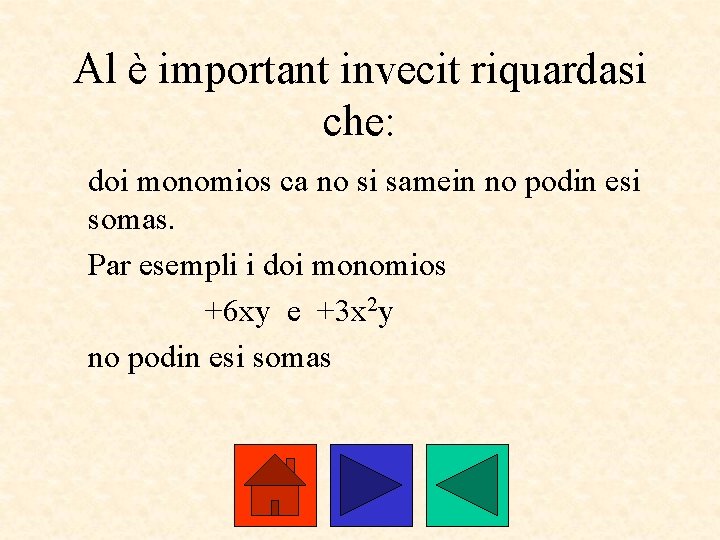 Al è important invecit riquardasi che:

doi monomios ca no si samein no podin esi somas.

Par esempli i doi monomios

$+6xy$ e $+3x^2y$

no podin esi somas